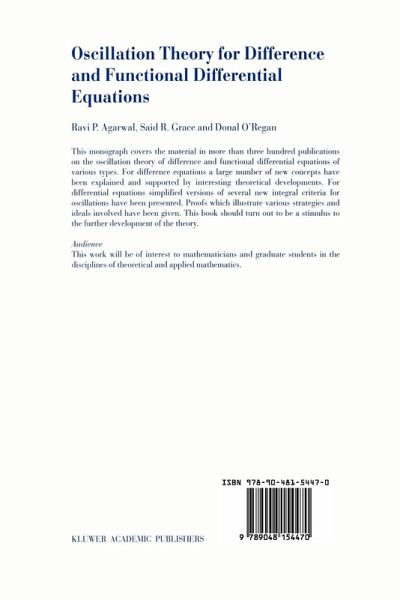 Oscillation Theory for Difference and Functional Differential Equations

Ravi P. Agarwal, Said R. Grace and Donal O'Regan

This monograph covers the material in more than three hundred publications on the oscillation theory of difference and functional differential equations of various types. For difference equations a large number of new concepts have been explained and supported by interesting theoretical developments. For differential equations simplified versions of several new integral criteria for oscillations have been presented. Proofs which illustrate various strategies and ideals involved have been given. This book should turn out to be a stimulus to the further development of the theory.

Audience
This work will be of interest to mathematicians and graduate students in the disciplines of theoretical and applied mathematics.

ISBN 978-90-481-5447-0

9 789048 154470

KLUWER ACADEMIC PUBLISHERS